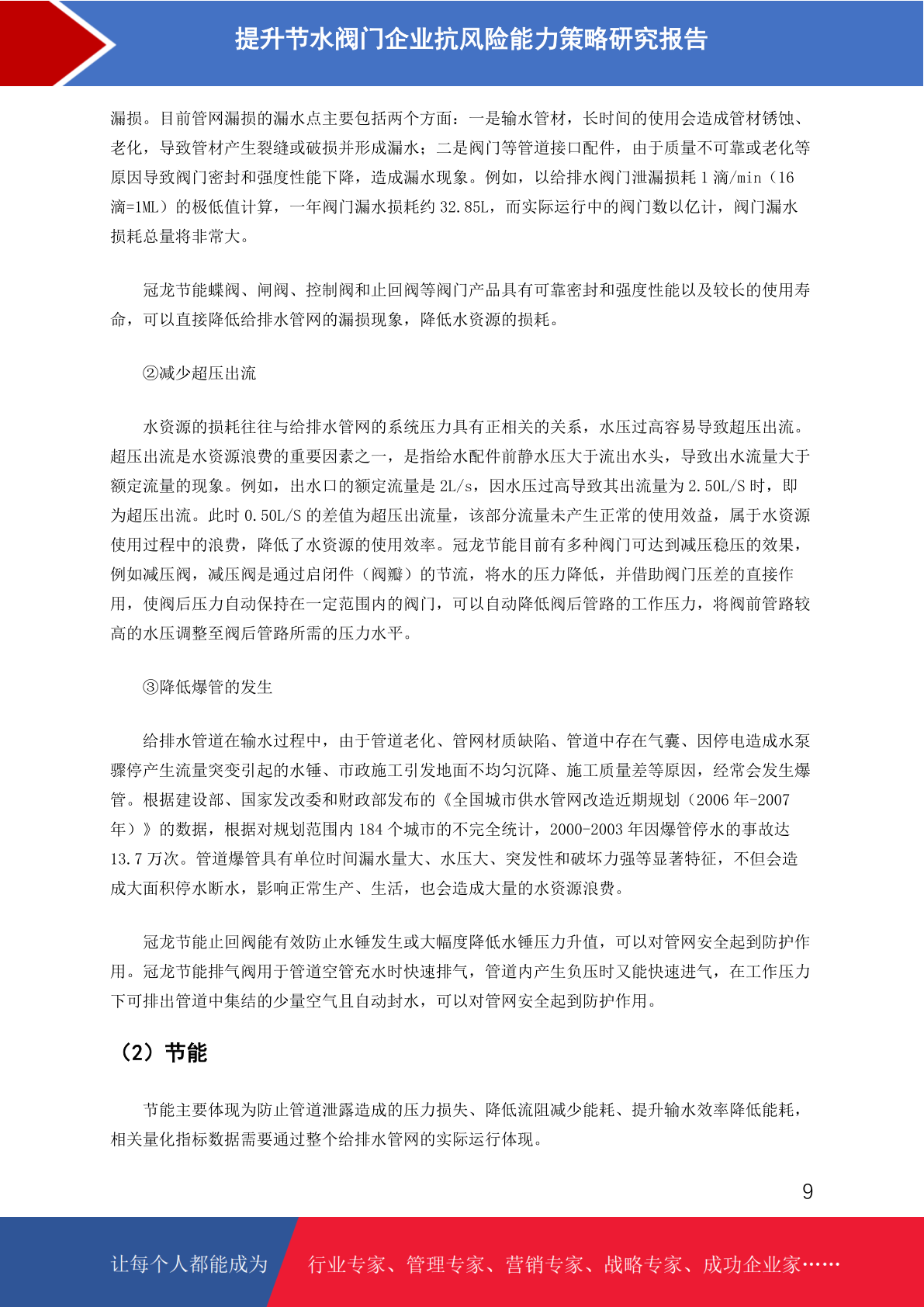 提升节水阀门企业抗风险能力策略研究报告

漏损。目前管网漏损的漏水点主要包括两个方面：一是输水管材，长时间的使用会造成管材锈蚀、老化，导致管材产生裂缝或破损并形成漏水；二是阀门等管道接口配件，由于质量不可靠或老化等原因导致阀门密封和强度性能下降，造成漏水现象。例如，以给排水阀门泄漏损耗 1 滴/min（16 滴=1ML）的极低值计算，一年阀门漏水损耗约 32.85L，而实际运行中的阀门数以亿计，阀门漏水损耗总量将非常大。

冠龙节能蝶阀、闸阀、控制阀和止回阀等阀门产品具有可靠密封和强度性能以及较长的使用寿命，可以直接降低给排水管网的漏损现象，降低水资源的损耗。

②减少超压出流

水资源的损耗往往与给排水管网的系统压力具有正相关的关系，水压过高容易导致超压出流。超压出流是水资源浪费的重要因素之一，是指给水配件前静水压大于流出水头，导致出水流量大于额定流量的现象。例如，出水口的额定流量是 2L/s，因水压过高导致其出流量为 2.50L/S 时，即为超压出流。此时 0.50L/S 的差值为超压出流量，该部分流量未产生正常的使用效益，属于水资源使用过程中的浪费，降低了水资源的使用效率。冠龙节能目前有多种阀门可达到减压稳压的效果，例如减压阀，减压阀是通过启闭件（阀瓣）的节流，将水的压力降低，并借助阀门压差的直接作用，使阀后压力自动保持在一定范围内的阀门，可以自动降低阀后管路的工作压力，将阀前管路较高的水压调整至阀后管路所需的压力水平。

③降低爆管的发生

给排水管道在输水过程中，由于管道老化、管网材质缺陷、管道中存在气囊、因停电造成水泵骤停产生流量突变引起的水锤、市政施工引发地面不均匀沉降、施工质量差等原因，经常会发生爆管。根据建设部、国家发改委和财政部发布的《全国城市供水管网改造近期规划（2006 年-2007 年）》的数据，根据对规划范围内 184 个城市的不完全统计，2000-2003 年因爆管停水的事故达 13.7 万次。管道爆管具有单位时间漏水量大、水压大、突发性和破坏力强等显著特征，不但会造成大面积停水断水，影响正常生产、生活，也会造成大量的水资源浪费。

冠龙节能止回阀能有效防止水锤发生或大幅度降低水锤压力升值，可以对管网安全起到防护作用。冠龙节能排气阀用于管道空管充水时快速排气，管道内产生负压时又能快速进气，在工作压力下可排出管道中集结的少量空气且自动封水，可以对管网安全起到防护作用。

（2）节能

节能主要体现为防止管道泄露造成的压力损失、降低流阻减少能耗、提升输水效率降低能耗，相关量化指标数据需要通过整个给排水管网的实际运行体现。

9

让每个人都能成为 行业专家、管理专家、营销专家、战略专家、成功企业家……